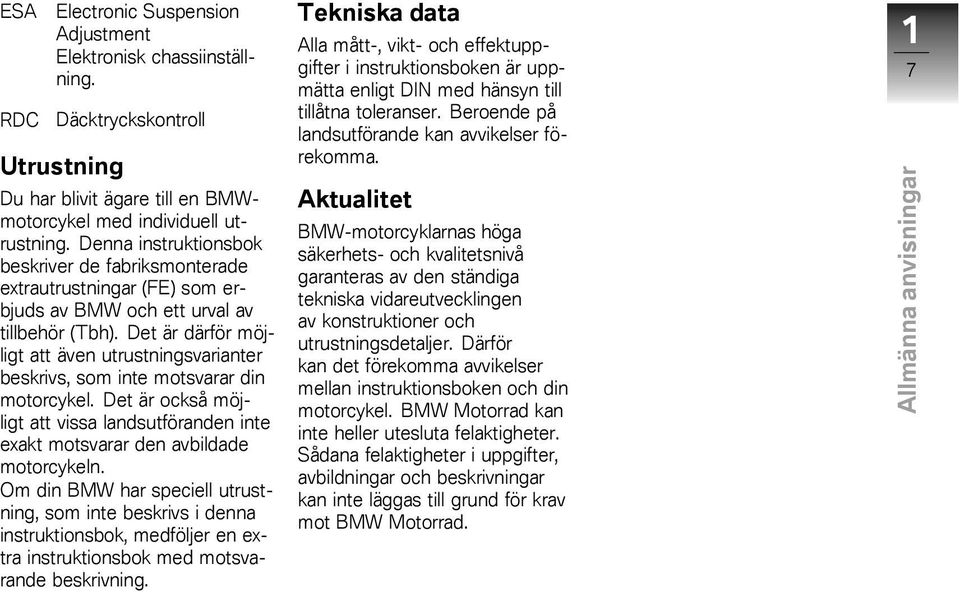 ESA Electronic Suspension Adjustment
Elektronisk chassiinställning.

RDC Däcktryckskontroll

Utrustning

Du har blivit ägare till en BMW-motorcykel med individuell utrustning. Denna instruktionsbok beskriver de fabriksmonterade extrautrustningar (FE) som erbjuds av BMW och ett urval av tillbehör (Tbh). Det är därför möjligt att även utrustningsvarianter beskrivs, som inte motsvarar din motorcykel. Det är också möjligt att vissa landsutföranden inte exakt motsvarar den avbildade motorcykeln.
Om din BMW har speciell utrustning, som inte beskrivs i denna instruktionsbok, medföljer en extra instruktionsbok med motsvarande beskrivning.

Tekniska data

Alla mått-, vikt- och effektuppgifter i instruktionsboken är uppmätta enligt DIN med hänsyn till tillåtna toleranser. Beroende på landsutförande kan avvikelser förekomma.

Aktualitet

BMW-motorcyklarnas höga säkerhets- och kvalitetsnivå garanteras av den ständiga tekniska vidareutvecklingen av konstruktioner och utrustningsdetaljer. Därför kan det förekomma avvikelser mellan instruktionsboken och din motorcykel. BMW Motorrad kan inte heller utesluta felaktigheter. Sådana felaktigheter i uppgifter, avbildningar och beskrivningar kan inte läggas till grund för krav mot BMW Motorrad.

1
7

Allmänna anvisningar